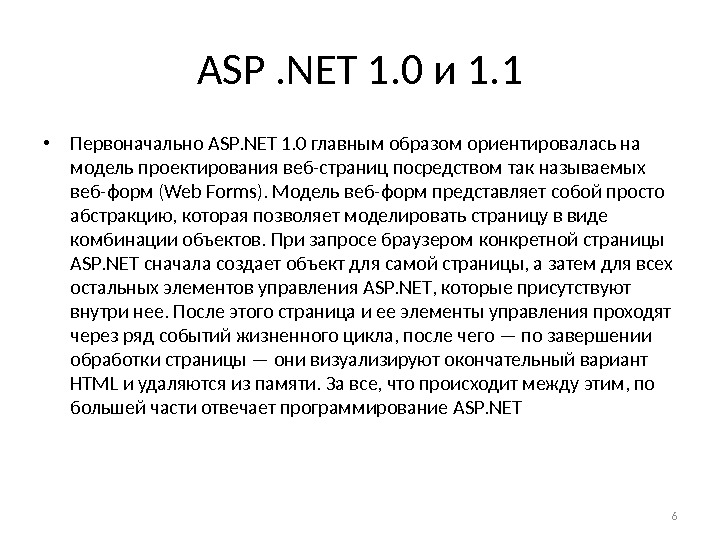 ASP .NET 1.0 и 1.1

• Первоначально ASP.NET 1.0 главным образом ориентировалась на модель проектирования веб-страниц посредством так называемых веб-форм (Web Forms). Модель веб-форм представляет собой просто абстракцию, которая позволяет моделировать страницу в виде комбинации объектов. При запросе браузером конкретной страницы ASP.NET сначала создает объект для самой страницы, а затем для всех остальных элементов управления ASP.NET, которые присутствуют внутри нее. После этого страница и ее элементы управления проходят через ряд событий жизненного цикла, после чего — по завершении обработки страницы — они визуализируют окончательный вариант HTML и удаляются из памяти. За все, что происходит между этим, по большей части отвечает программирование ASP.NET

6